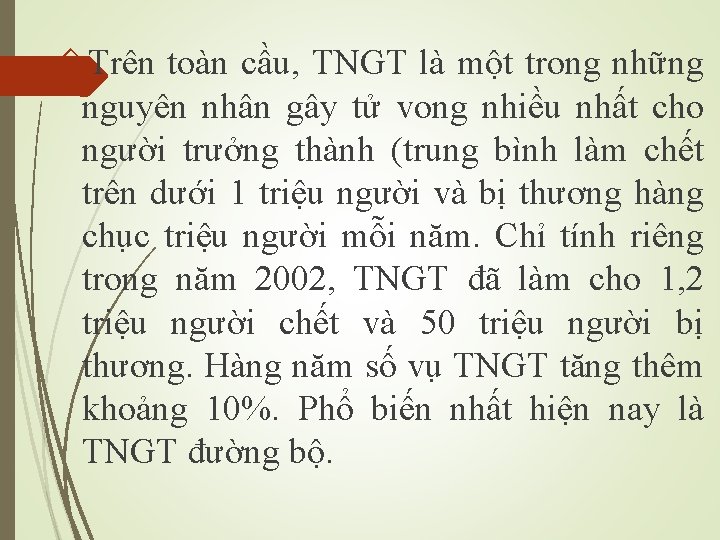 Trên toàn cầu, TNGT là một trong những nguyên nhân gây tử vong nhiều nhất cho người trưởng thành (trung bình làm chết trên dưới 1 triệu người và bị thương hàng chục triệu người mỗi năm. Chỉ tính riêng trong năm 2002, TNGT đã làm cho 1,2 triệu người chết và 50 triệu người bị thương. Hàng năm số vụ TNGT tăng thêm khoảng 10%. Phổ biến nhất hiện nay là TNGT đường bộ.